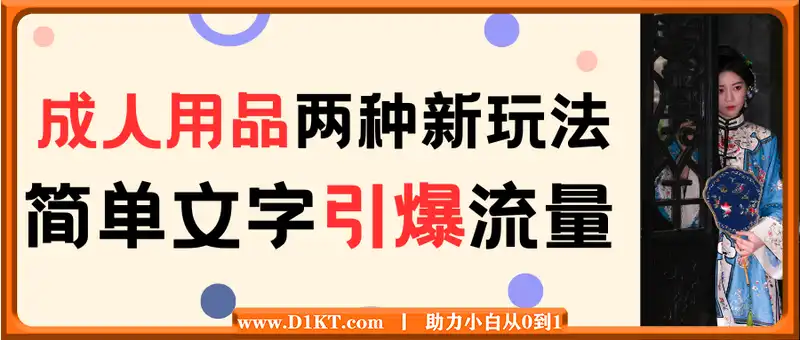 成人用品两种新玩法
简单文字引爆流量

www.D1KT.com | 助力小白从0到1